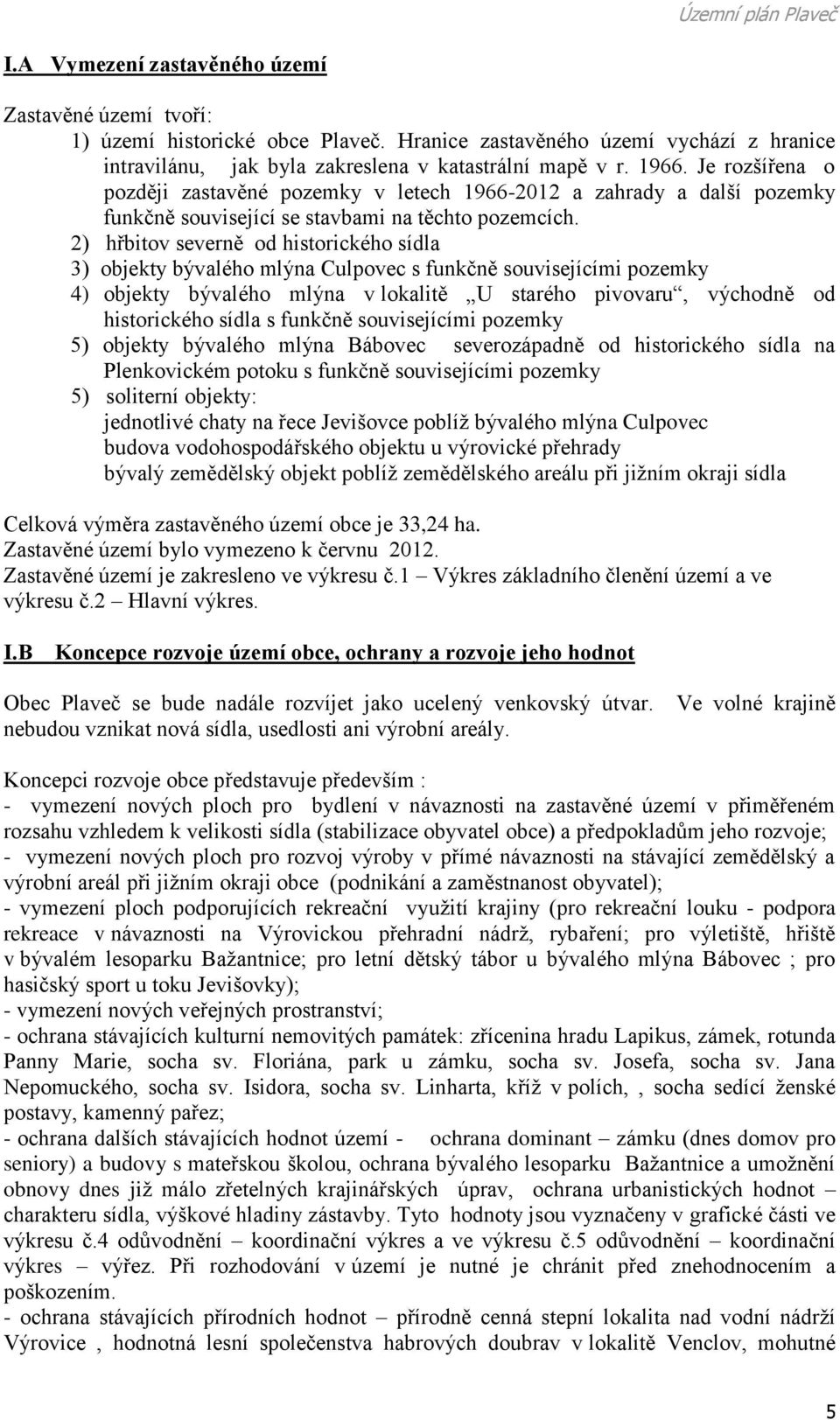 Územní plán Plaveč

I.A Vymezení zastavěného území

Zastavěné území tvoří:
1) území historické obce Plaveč. Hranice zastavěného území vychází z hranice intravilánu, jak byla zakreslena v katastrální mapě v r. 1966. Je rozšířena o později zastavěné pozemky v letech 1966-2012 a zahrady a další pozemky funkčně související se stavbami na těchto pozemcích.
2) hřbitov severně od historického sídla
3) objekty bývalého mlýna Culpovec s funkčně souvisejícími pozemky
4) objekty bývalého mlýna v lokalitě „U starého pivovaru“, východně od historického sídla s funkčně souvisejícími pozemky
5) objekty bývalého mlýna Bábovec severozápadně od historického sídla na Plenkovickém potoku s funkčně souvisejícími pozemky
5) soliterní objekty:
jednotlivé chaty na řece Jevišovce poblíž bývalého mlýna Culpovec
budova vodohospodářského objektu u výrovické přehrady
bývalý zemědělský objekt poblíž zemědělského areálu při jižním okraji sídla

Celková výměra zastavěného území obce je 33,24 ha.
Zastavěné území bylo vymezeno k červnu 2012.
Zastavěné území je zakresleno ve výkresu č.1 – Výkres základního členění území a ve výkresu č.2 – Hlavní výkres.

I.B Koncepce rozvoje území obce, ochrany a rozvoje jeho hodnot

Obec Plaveč se bude nadále rozvíjet jako ucelený venkovský útvar. Ve volné krajině nebudou vznikat nová sídla, usedlosti ani výrobní areály.

Koncepci rozvoje obce představuje především :
- vymezení nových ploch pro bydlení v návaznosti na zastavěné území v přiměřeném rozsahu vzhledem k velikosti sídla (stabilizace obyvatel obce) a předpokladům jeho rozvoje;
- vymezení nových ploch pro rozvoj výroby v přímé návaznosti na stávající zemědělský a výrobní areál při jižním okraji obce (podnikání a zaměstnanost obyvatel);
- vymezení ploch podporujících rekreační využití krajiny (pro rekreační louku - podpora rekreace v návaznosti na Výrovickou přehradní nádrž, rybaření; pro výletiště, hřiště v bývalém lesoparku Bažantnice; pro letní dětský tábor u bývalého mlýna Bábovec ; pro hasičský sport u toku Jevišovky);
- vymezení nových veřejných prostranství;
- ochrana stávajících kulturní nemovitých památek: zřícenina hradu Lapikus, zámek, rotunda Panny Marie, socha sv. Floriána, park u zámku, socha sv. Josefa, socha sv. Jana Nepomuckého, socha sv. Isidora, socha sv. Linharta, kříž v polích, , socha sedící ženské postavy, kamenný pařez;
- ochrana dalších stávajících hodnot území - ochrana dominant – zámku (dnes domov pro seniory) a budovy s mateřskou školou, ochrana bývalého lesoparku Bažantnice a umožnění obnovy dnes již málo zřetelných krajinářských úprav, ochrana urbanistických hodnot – charakteru sídla, výškové hladiny zástavby. Tyto hodnoty jsou vyznačeny v grafické části ve výkresu č.4 odůvodnění – koordinační výkres a ve výkresu č.5 odůvodnění – koordinační výkres – výřez. Při rozhodování v území je nutné je chránit před znehodnocením a poškozením.
- ochrana stávajících přírodních hodnot – přírodně cenná stepní lokalita nad vodní nádrží Výrovice , hodnotná lesní společenstva habrových doubrav v lokalitě Venclov, mohutné

5